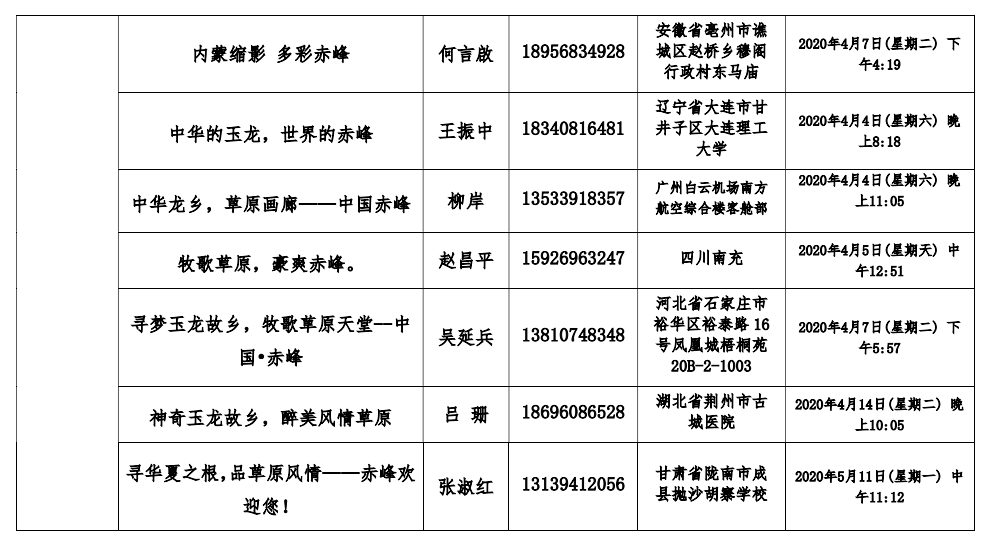 |  | 内蒙缩影 多彩赤峰 | 何言啟 | 18956834928 | 安徽省亳州市谯城区赵桥乡穆阁行政村东马庙 | 2020年4月7日(星期二) 下午4:19 |
|---|---|---|---|---|---|
|  | 中华的玉龙，世界的赤峰 | 王振中 | 18340816481 | 辽宁省大连市甘井子区大连理工大学 | 2020年4月4日(星期六) 晚上8:18 |
|  | 中华龙乡，草原画廊——中国赤峰 | 柳岸 | 13533918357 | 广州白云机场南方航空综合楼客舱部 | 2020年4月4日(星期六) 晚上11:05 |
|  | 牧歌草原，豪爽赤峰。 | 赵昌平 | 15926963247 | 四川南充 | 2020年4月5日(星期天) 中午12:51 |
|  | 寻梦玉龙故乡，牧歌草原天堂—中国•赤峰 | 吴延兵 | 13810748348 | 河北省石家庄市裕华区裕泰路16号凤凰城梧桐苑20B-2-1003 | 2020年4月7日(星期二) 下午5:57 |
|  | 神奇玉龙故乡，醉美风情草原 | 吕 珊 | 18696086528 | 湖北省荆州市古城医院 | 2020年4月14日(星期二) 晚上10:05 |
|  | 寻华夏之根，品草原风情——赤峰欢迎您！ | 张淑红 | 13139412056 | 甘肃省陇南市成县抛沙胡寨学校 | 2020年5月11日(星期一) 中午11:12 |